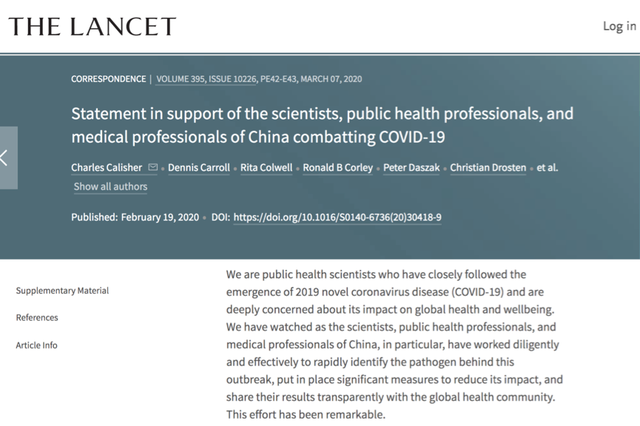 THE LANCET

Log in

CORRESPONDENCE | VOLUME 395, ISSUE 10226, PE42-E43, MARCH 07, 2020

Statement in support of the scientists, public health professionals, and medical professionals of China combatting COVID-19

Charles Calisher • Dennis Carroll • Rita Colwell • Ronald B Corley • Peter Daszak • Christian Drosten • et al.

Show all authors

Published: February 19, 2020 • DOI: https://doi.org/10.1016/S0140-6736(20)30418-9

Supplementary Material

References

Article Info

We are public health scientists who have closely followed the emergence of 2019 novel coronavirus disease (COVID-19) and are deeply concerned about its impact on global health and wellbeing. We have watched as the scientists, public health professionals, and medical professionals of China, in particular, have worked diligently and effectively to rapidly identify the pathogen behind this outbreak, put in place significant measures to reduce its impact, and share their results transparently with the global health community. This effort has been remarkable.